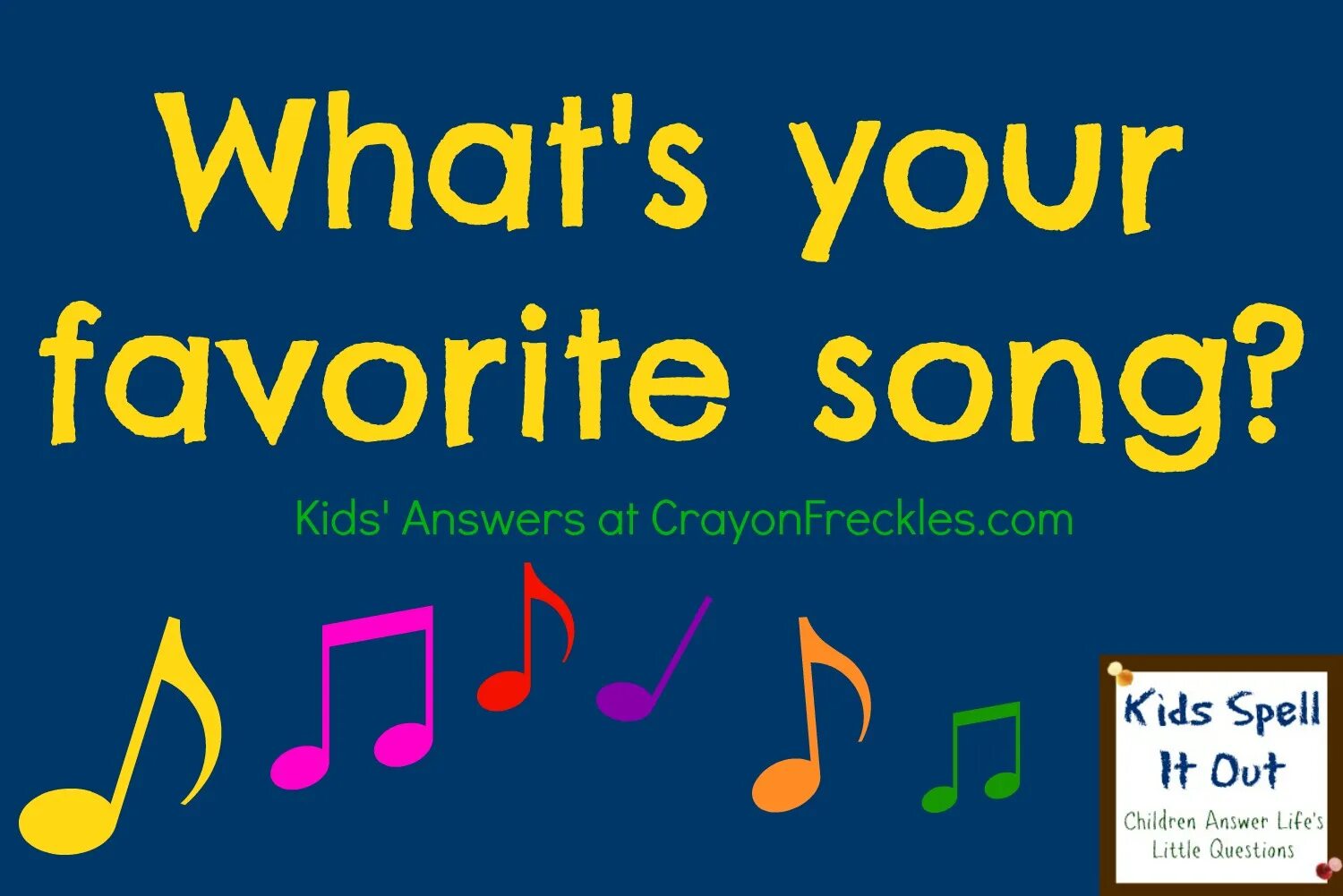 What's your favorite song?

Kids' Answers at CrayonFreckles.com

Kids Spell It Out

Children Answer Life's Little Questions